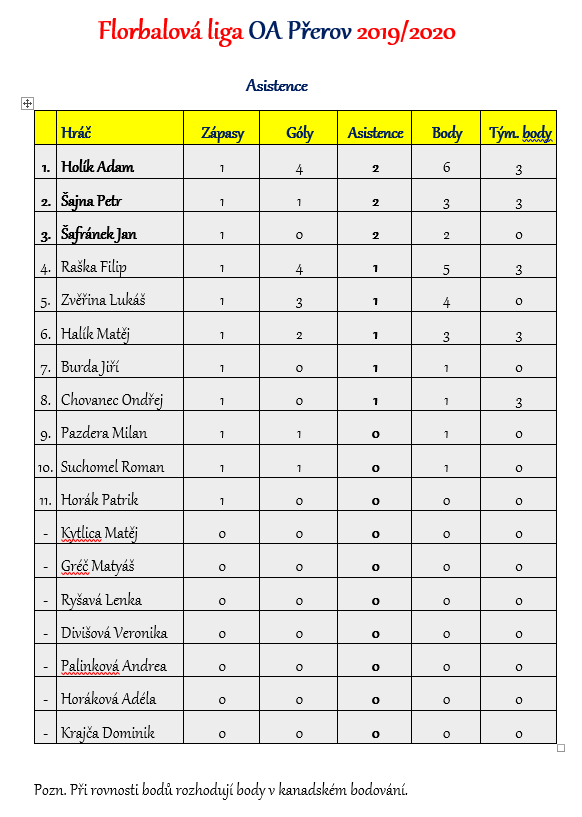 Florbalová liga OA Přerov 2019/2020

Asistence

|  | Hráč | Zápasy | Góly | Asistence | Body | Tým. body |
|---|---|---|---|---|---|---|
| 1. | Holík Adam | 1 | 4 | 2 | 6 | 3 |
| 2. | Šajna Petr | 1 | 1 | 2 | 3 | 3 |
| 3. | Šafránek Jan | 1 | 0 | 2 | 2 | 0 |
| 4. | Raška Filip | 1 | 4 | 1 | 5 | 3 |
| 5. | Zvěřina Lukáš | 1 | 3 | 1 | 4 | 0 |
| 6. | Halík Matěj | 1 | 2 | 1 | 3 | 3 |
| 7. | Burda Jiří | 1 | 0 | 1 | 1 | 0 |
| 8. | Chovanec Ondřej | 1 | 0 | 1 | 1 | 3 |
| 9. | Pazdera Milan | 1 | 1 | 0 | 1 | 0 |
| 10. | Suchomel Roman | 1 | 1 | 0 | 1 | 0 |
| 11. | Horák Patrik | 1 | 0 | 0 | 0 | 0 |
| - | Kytlica Matěj | 0 | 0 | 0 | 0 | 0 |
| - | Gréč Matyáš | 0 | 0 | 0 | 0 | 0 |
| - | Ryšavá Lenka | 0 | 0 | 0 | 0 | 0 |
| - | Divišová Veronika | 0 | 0 | 0 | 0 | 0 |
| - | Palinková Andrea | 0 | 0 | 0 | 0 | 0 |
| - | Horáková Adéla | 0 | 0 | 0 | 0 | 0 |
| - | Krajča Dominik | 0 | 0 | 0 | 0 | 0 |

Pozn. Při rovnosti bodů rozhodují body v kanadském bodování.